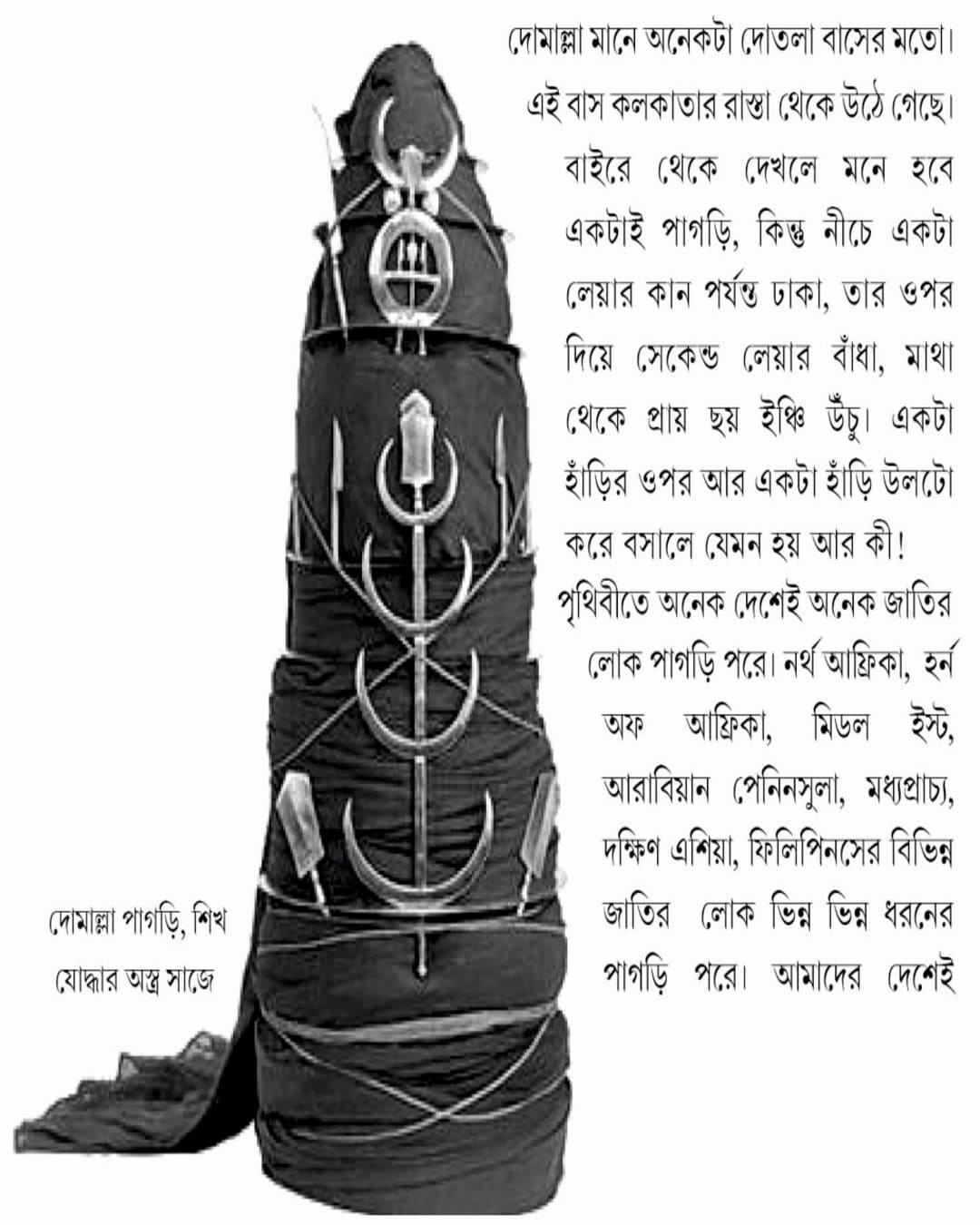 দোমাল্লা মানে অনেকটা দোতলা বাসের মতো। এই বাস কলকাতার রাস্তা থেকে উঠে গেছে। বাইরে থেকে দেখলে মনে হবে একটাই পাগড়ি, কিন্তু নীচে একটা লেয়ার কান পর্যন্ত ঢাকা, তার ওপর দিয়ে সেকেন্ড লেয়ার বাঁধা, মাথা থেকে প্রায় ছয় ইঞ্চি উঁচু। একটা হাঁড়ির ওপর আর একটা হাঁড়ি উলটো করে বসালে যেমন হয় আর কী!
পৃথিবীতে অনেক দেশেই অনেক জাতির লোক পাগড়ি পরে। নর্থ আফ্রিকা, হর্ন অফ আফ্রিকা, মিডল ইস্ট, আরাবিয়ান পেনিনসুলা, মধ্যপ্রাচ্য, দক্ষিণ এশিয়া, ফিলিপিনসের বিভিন্ন জাতির লোক ভিন্ন ভিন্ন ধরনের পাগড়ি পরে। আমাদের দেশেই

দোমাল্লা পাগড়ি, শিখ যোদ্ধার অস্ত্র সাজে